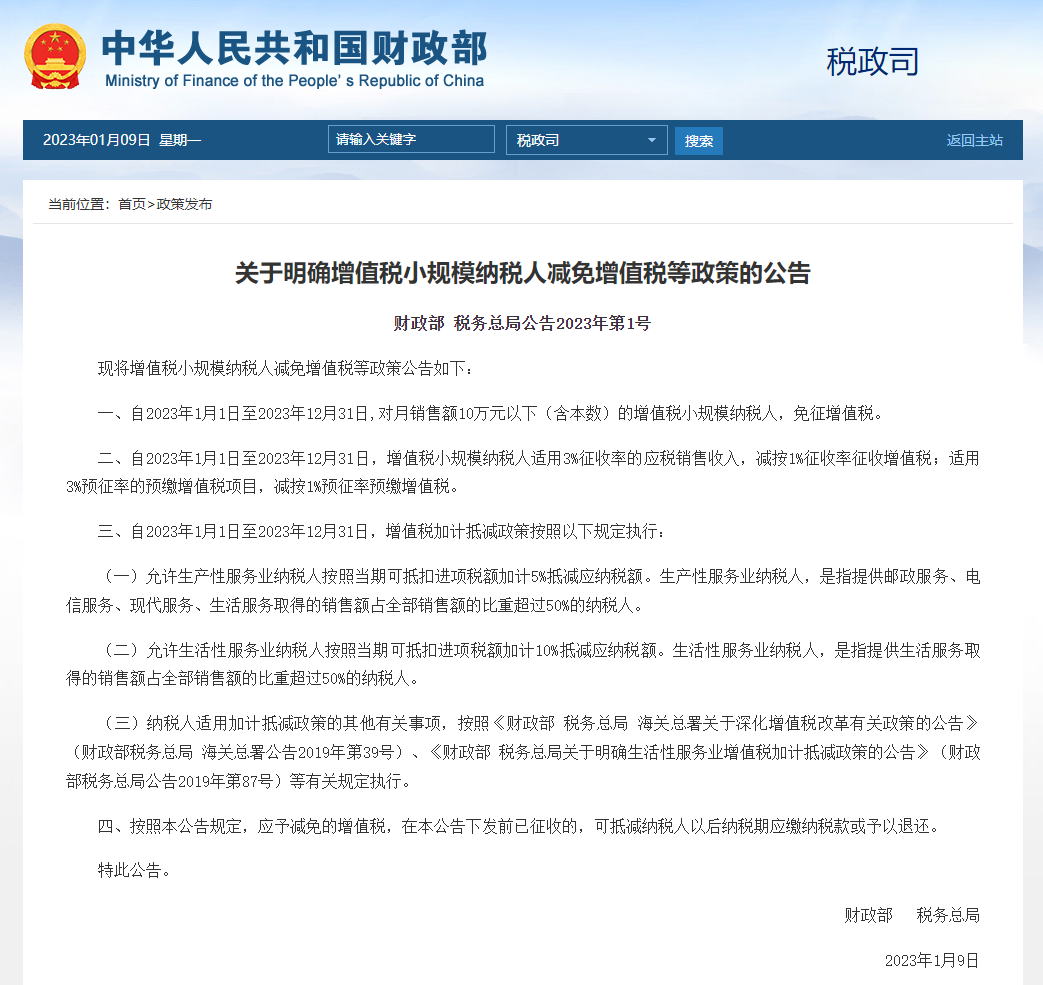 中华人民共和国财政部
Ministry of Finance of the People's Republic of China

税政司

2023年01月09日 星期一 请输入关键字 税政司 搜索 返回主站

当前位置：首页>政策发布

关于明确增值税小规模纳税人减免增值税等政策的公告

财政部 税务总局公告2023年第1号

现将增值税小规模纳税人减免增值税等政策公告如下：

一、自2023年1月1日至2023年12月31日，对月销售额10万元以下（含本数）的增值税小规模纳税人，免征增值税。

二、自2023年1月1日至2023年12月31日，增值税小规模纳税人适用3%征收率的应税销售收入，减按1%征收率征收增值税；适用3%预征率的预缴增值税项目，减按1%预征率预缴增值税。

三、自2023年1月1日至2023年12月31日，增值税加计抵减政策按照以下规定执行：

（一）允许生产性服务业纳税人按照当期可抵扣进项税额加计5%抵减应纳税额。生产性服务业纳税人，是指提供邮政服务、电信服务、现代服务、生活服务取得的销售额占全部销售额的比重超过50%的纳税人。

（二）允许生活性服务业纳税人按照当期可抵扣进项税额加计10%抵减应纳税额。生活性服务业纳税人，是指提供生活服务取得的销售额占全部销售额的比重超过50%的纳税人。

（三）纳税人适用加计抵减政策的其他有关事项，按照《财政部 税务总局 海关总署关于深化增值税改革有关政策的公告》（财政部税务总局 海关总署公告2019年第39号）、《财政部 税务总局关于明确生活性服务业增值税加计抵减政策的公告》（财政部税务总局公告2019年第87号）等有关规定执行。

四、按照本公告规定，应予减免的增值税，在本公告下发前已征收的，可抵减纳税人以后纳税期应缴纳税款或予以退还。

特此公告。

财政部 税务总局

2023年1月9日